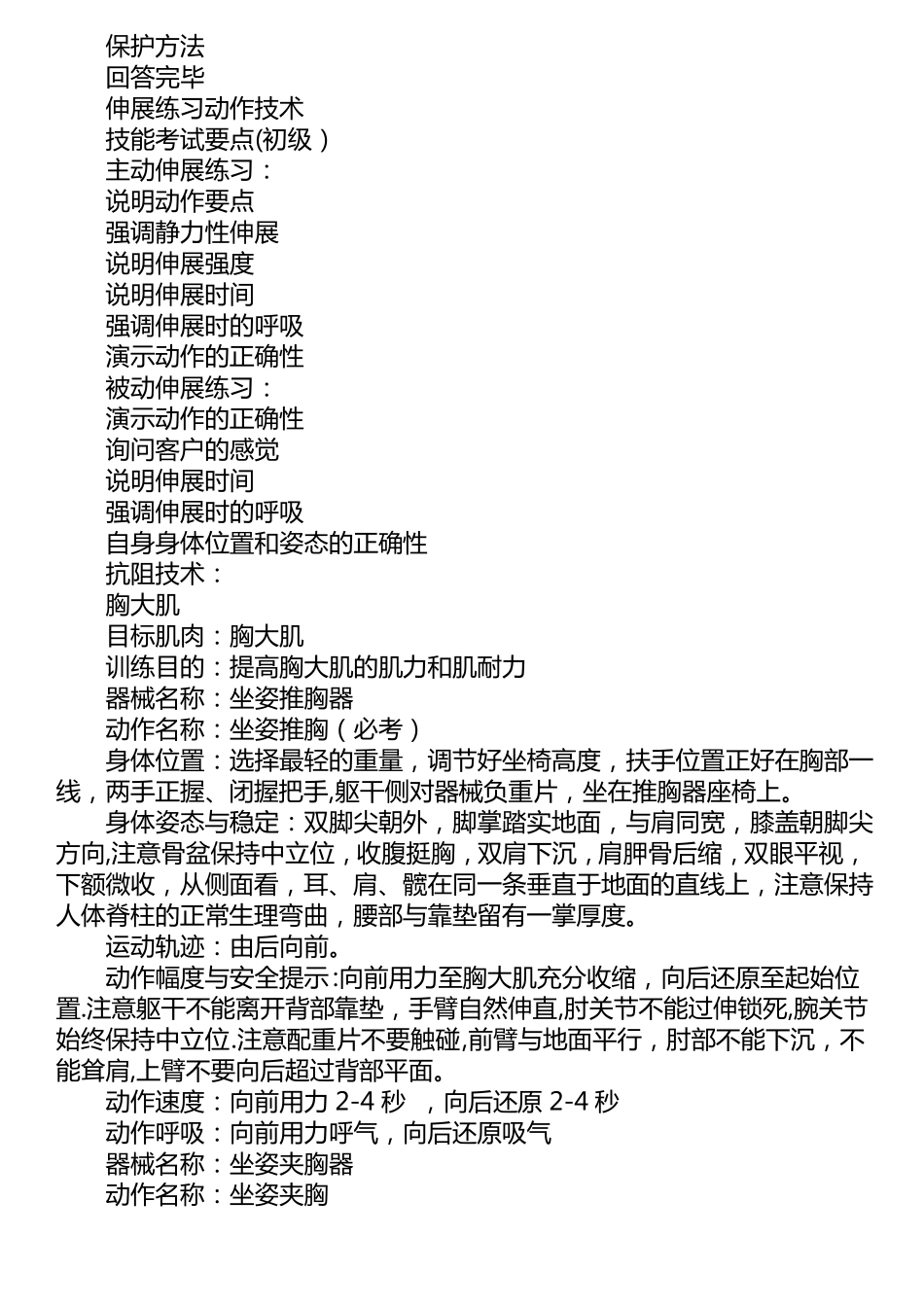 保护方法
回答完毕
伸展练习动作技术
技能考试要点(初级）
主动伸展练习：
说明动作要点
强调静力性伸展
说明伸展强度
说明伸展时间
强调伸展时的呼吸
演示动作的正确性
被动伸展练习：
演示动作的正确性
询问客户的感觉
说明伸展时间
强调伸展时的呼吸
自身身体位置和姿态的正确性
抗阻技术：
胸大肌
目标肌肉：胸大肌
训练目的：提高胸大肌的肌力和肌耐力
器械名称：坐姿推胸器
动作名称：坐姿推胸（必考）

身体位置：选择最轻的重量，调节好坐椅高度，扶手位置正好在胸部一线，两手正握、闭握把手,躯干侧对器械负重片，坐在推胸器座椅上。

身体姿态与稳定：双脚尖朝外，脚掌踏实地面，与肩同宽，膝盖朝脚尖方向,注意骨盆保持中立位，收腹挺胸，双肩下沉，肩胛骨后缩，双眼平视，下额微收，从侧面看，耳、肩、髋在同一条垂直于地面的直线上，注意保持人体脊柱的正常生理弯曲，腰部与靠垫留有一掌厚度。

运动轨迹：由后向前。

动作幅度与安全提示:向前用力至胸大肌充分收缩，向后还原至起始位置.注意躯干不能离开背部靠垫，手臂自然伸直,肘关节不能过伸锁死,腕关节始终保持中立位.注意配重片不要触碰,前臂与地面平行，肘部不能下沉，不能耸肩,上臂不要向后超过背部平面。

动作速度：向前用力 2-4 秒 ，向后还原 2-4 秒
动作呼吸：向前用力呼气，向后还原吸气
器械名称：坐姿夹胸器
动作名称：坐姿夹胸